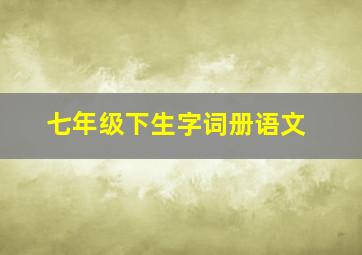 七年级下生字词册语文